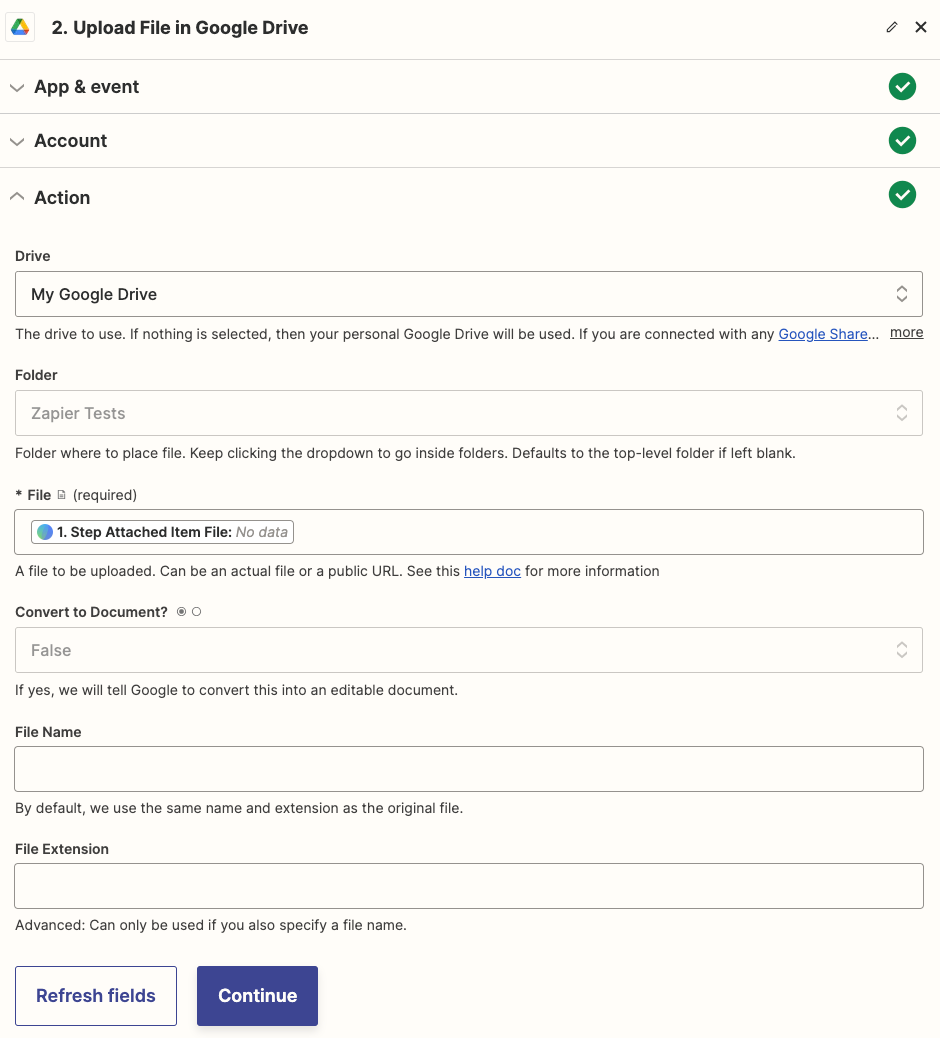 2. Upload File in Google Drive

App & event

Account

Action

Drive

My Google Drive

The drive to use. If nothing is selected, then your personal Google Drive will be used. If you are connected with any Google Share… more

Folder

Zapier Tests

Folder where to place file. Keep clicking the dropdown to go inside folders. Defaults to the top-level folder if left blank.

* File (required)

1. Step Attached Item File: No data

A file to be uploaded. Can be an actual file or a public URL. See this help doc for more information

Convert to Document?

False

If yes, we will tell Google to convert this into an editable document.

File Name

By default, we use the same name and extension as the original file.

File Extension

Advanced: Can only be used if you also specify a file name.

Refresh fields

Continue